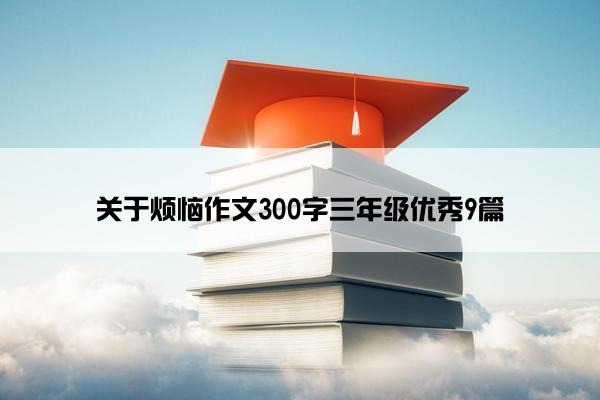 关于烦恼作文300字三年级优秀9篇